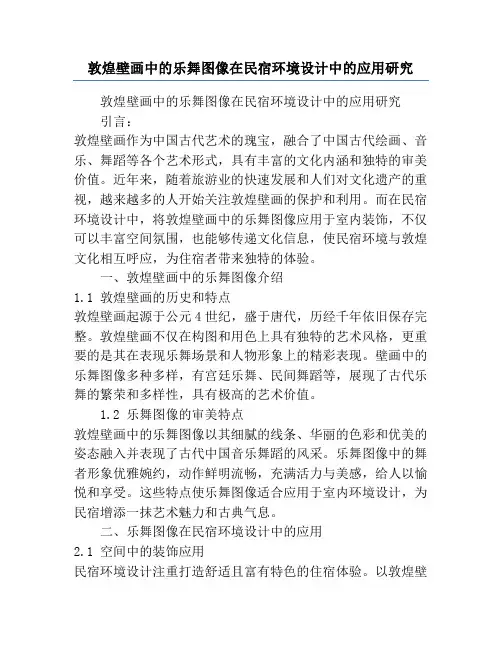 敦煌壁画中的乐舞图像在民宿环境设计中的应用研究

敦煌壁画中的乐舞图像在民宿环境设计中的应用研究

引言：

敦煌壁画作为中国古代艺术的瑰宝，融合了中国古代绘画、音乐、舞蹈等各个艺术形式，具有丰富的文化内涵和独特的审美价值。近年来，随着旅游业的快速发展和人们对文化遗产的重视，越来越多的人开始关注敦煌壁画的保护和利用。而在民宿环境设计中，将敦煌壁画中的乐舞图像应用于室内装饰，不仅可以丰富空间氛围，也能够传递文化信息，使民宿环境与敦煌文化相互呼应，为住宿者带来独特的体验。

一、敦煌壁画中的乐舞图像介绍

1.1 敦煌壁画的历史和特点

敦煌壁画起源于公元4世纪，盛于唐代，历经千年依旧保存完整。敦煌壁画不仅在构图和用色上具有独特的艺术风格，更重要的是其在表现乐舞场景和人物形象上的精彩表现。壁画中的乐舞图像多种多样，有宫廷乐舞、民间舞蹈等，展现了古代乐舞的繁荣和多样性，具有极高的艺术价值。

1.2 乐舞图像的审美特点

敦煌壁画中的乐舞图像以其细腻的线条、华丽的色彩和优美的姿态融入并表现了古代中国音乐舞蹈的风采。乐舞图像中的舞者形象优雅婉约，动作鲜明流畅，充满活力与美感，给人以愉悦和享受。这些特点使乐舞图像适合应用于室内环境设计，为民宿增添一抹艺术魅力和古典气息。

二、乐舞图像在民宿环境设计中的应用

2.1 空间中的装饰应用

民宿环境设计注重打造舒适且富有特色的住宿体验。以敦煌壁